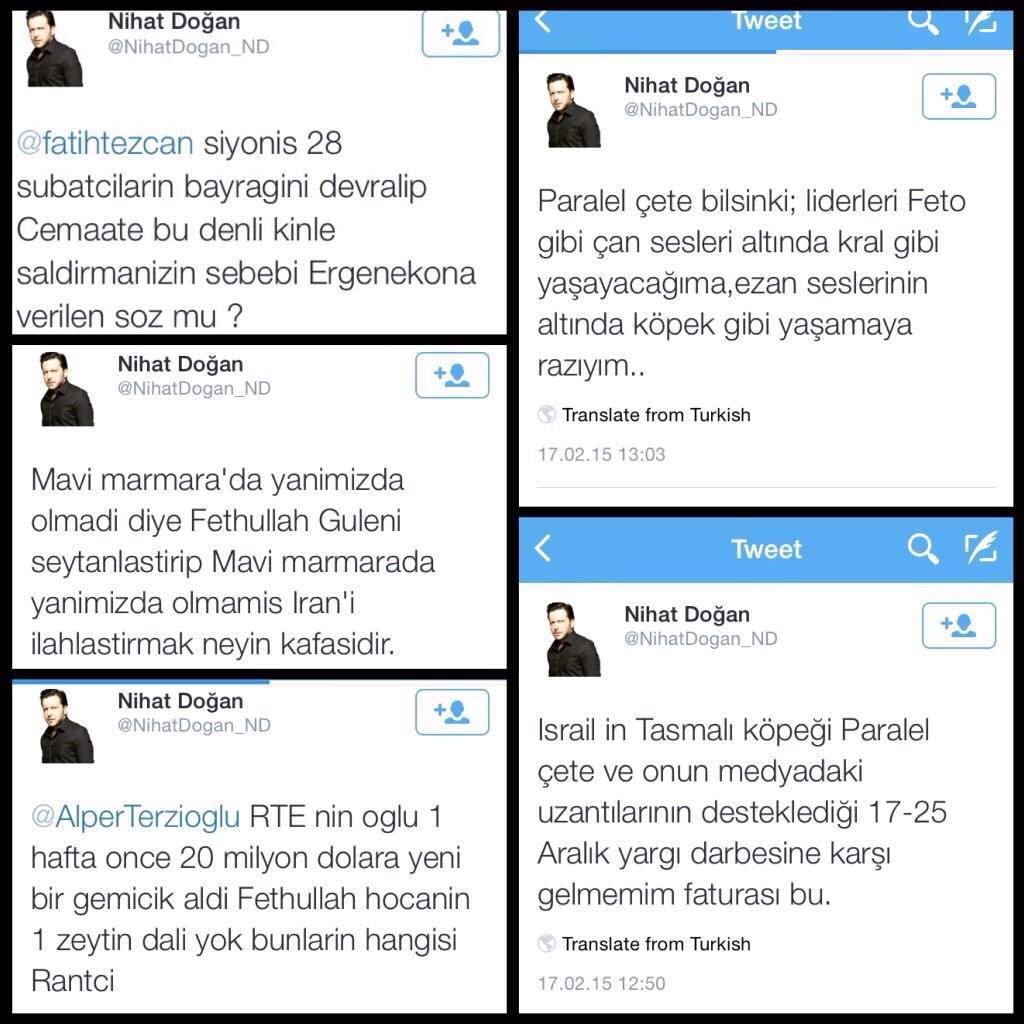 Nihat Doğan
@NihatDogan_ND

@fatihtezcan siyonis 28 subatcilarin bayragini devralip Cemaate bu denli kinle saldirmanizin sebebi Ergenekona verilen soz mu ?

Nihat Doğan
@NihatDogan_ND

Mavi marmara'da yanimizda olmadi diye Fethullah Guleni seytanlastirip Mavi marmarada yanimizda olmamis Iran'i ilahlastirmak neyin kafasidir.

Nihat Doğan
@NihatDogan_ND

@AlperTerzioglu RTE nin oglu 1 hafta once 20 milyon dolara yeni bir gemicik aldi Fethullah hocanin 1 zeytin dali yok bunlarin hangisi Rantci

Tweet

Nihat Doğan
@NihatDogan_ND

Paralel çete bilsinki; liderleri Feto gibi çan sesleri altında kral gibi yaşayacağıma,ezan seslerinin altında köpek gibi yaşamaya razıyım..

Translate from Turkish

17.02.15 13:03

Tweet

Nihat Doğan
@NihatDogan_ND

Israil in Tasmalı köpeği Paralel çete ve onun medyadaki uzantılarının desteklediği 17-25 Aralık yargı darbesine karşı gelmemim faturası bu.

Translate from Turkish

17.02.15 12:50